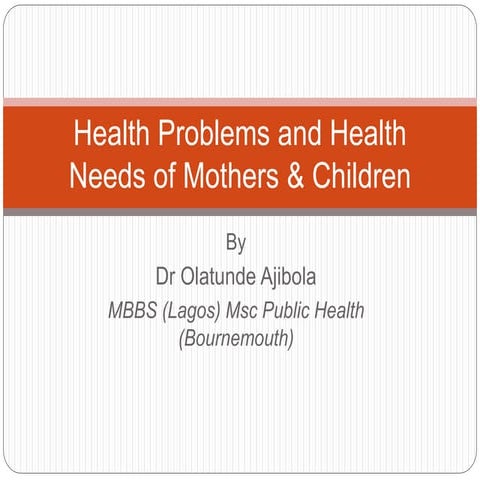 Health Problems and Health Needs of Mothers & Children

By
Dr Olatunde Ajibola
MBBS (Lagos) Msc Public Health (Bournemouth)